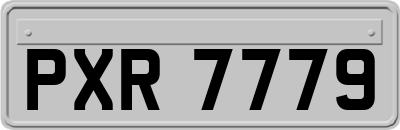 PXR 7779